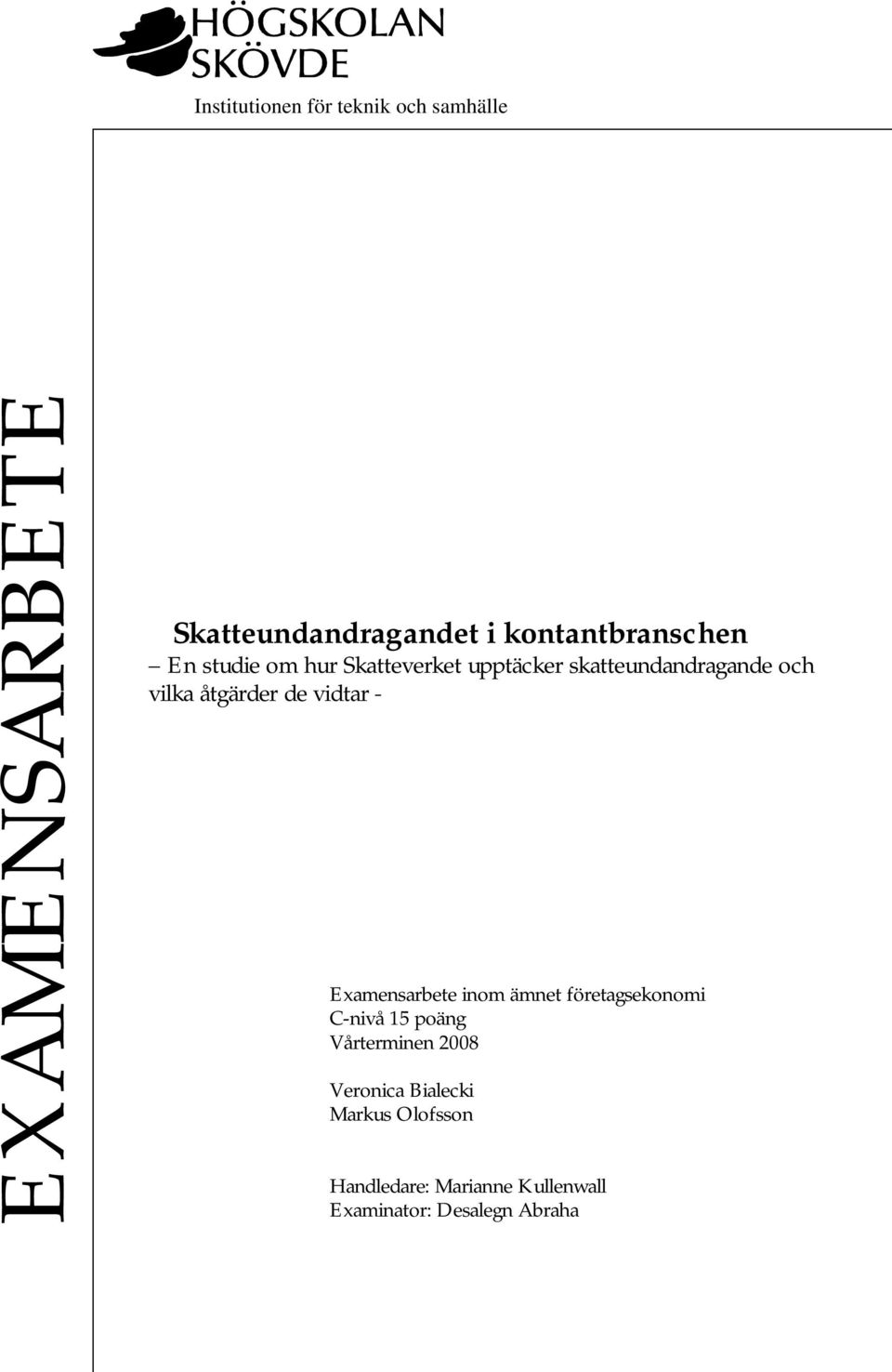 HÖGSKOLAN SKÖVDE

Institutionen för teknik och samhälle

EXAMENSARBETE

Skatteundandragandet i kontantbranschen

– En studie om hur Skatteverket upptäcker skatteundandragande och vilka åtgärder de vidtar -

Examensarbete inom ämnet företagsekonomi
C-nivå 15 poäng
Vårterminen 2008

Veronica Bialecki
Markus Olofsson

Handledare: Marianne Kullenwall
Examinator: Desalegn Abraha